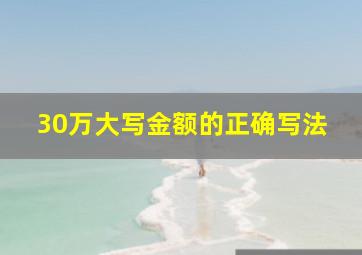 30万大写金额的正确写法